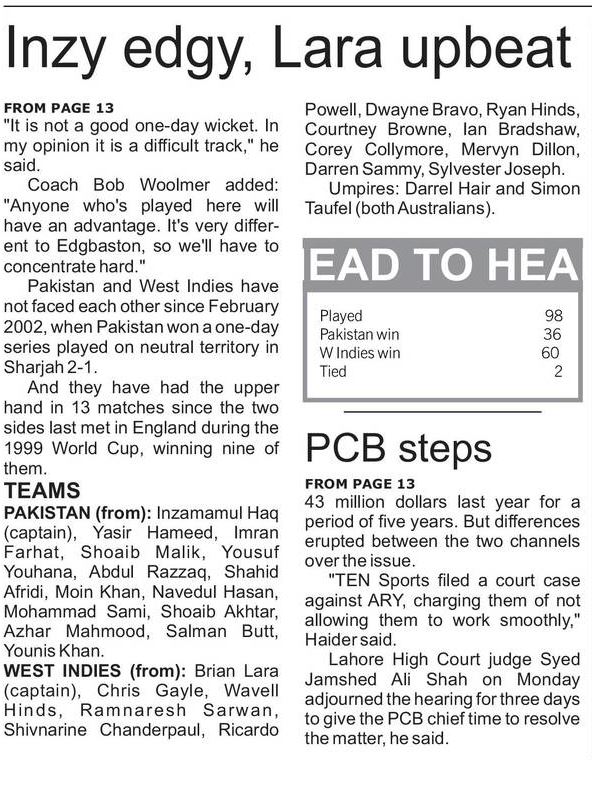 Inzy edgy, Lara upbeat

FROM PAGE 13
"It is not a good one-day wicket. In my opinion it is a difficult track," he said.

Coach Bob Woolmer added: "Anyone who's played here will have an advantage. It's very different to Edgbaston, so we'll have to concentrate hard."

Pakistan and West Indies have not faced each other since February 2002, when Pakistan won a one-day series played on neutral territory in Sharjah 2-1.

And they have had the upper hand in 13 matches since the two sides last met in England during the 1999 World Cup, winning nine of them.

TEAMS
PAKISTAN (from): Inzamamul Haq (captain), Yasir Hameed, Imran Farhat, Shoaib Malik, Yousuf Youhana, Abdul Razzaq, Shahid Afridi, Moin Khan, Navedul Hasan, Mohammad Sami, Shoaib Akhtar, Azhar Mahmood, Salman Butt, Younis Khan.
WEST INDIES (from): Brian Lara (captain), Chris Gayle, Wavell Hinds, Ramnaresh Sarwan, Shivnarine Chanderpaul, Ricardo Powell, Dwayne Bravo, Ryan Hinds, Courtney Browne, Ian Bradshaw, Corey Collymore, Mervyn Dillon, Darren Sammy, Sylvester Joseph.

Umpires: Darrel Hair and Simon Taufel (both Australians).

EAD TO HEA

| Played | 98 |
|---|---|
| Pakistan win | 36 |
| W Indies win | 60 |
| Tied | 2 |

PCB steps

FROM PAGE 13
43 million dollars last year for a period of five years. But differences erupted between the two channels over the issue.

"TEN Sports filed a court case against ARY, charging them of not allowing them to work smoothly," Haider said.

Lahore High Court judge Syed Jamshed Ali Shah on Monday adjourned the hearing for three days to give the PCB chief time to resolve the matter, he said.